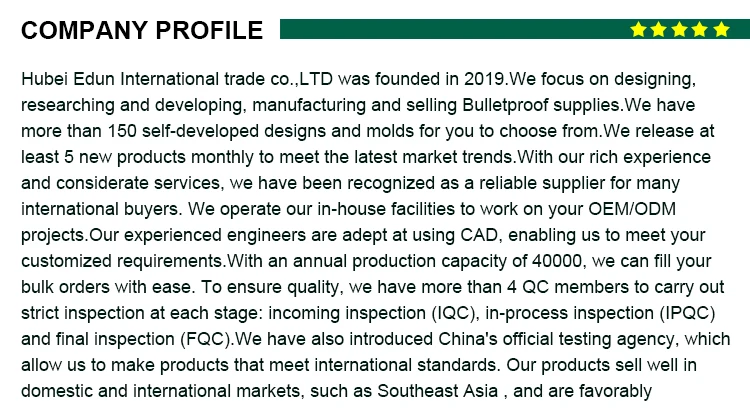 COMPANY PROFILE

Hubei Edun International trade co.,LTD was founded in 2019.We focus on designing, researching and developing, manufacturing and selling Bulletproof supplies.We have more than 150 self-developed designs and molds for you to choose from.We release at least 5 new products monthly to meet the latest market trends.With our rich experience and considerate services, we have been recognized as a reliable supplier for many international buyers. We operate our in-house facilities to work on your OEM/ODM projects.Our experienced engineers are adept at using CAD, enabling us to meet your customized requirements.With an annual production capacity of 40000, we can fill your bulk orders with ease. To ensure quality, we have more than 4 QC members to carry out strict inspection at each stage: incoming inspection (IQC), in-process inspection (IPQC) and final inspection (FQC).We have also introduced China's official testing agency, which allow us to make products that meet international standards. Our products sell well in domestic and international markets, such as Southeast Asia , and are favorably